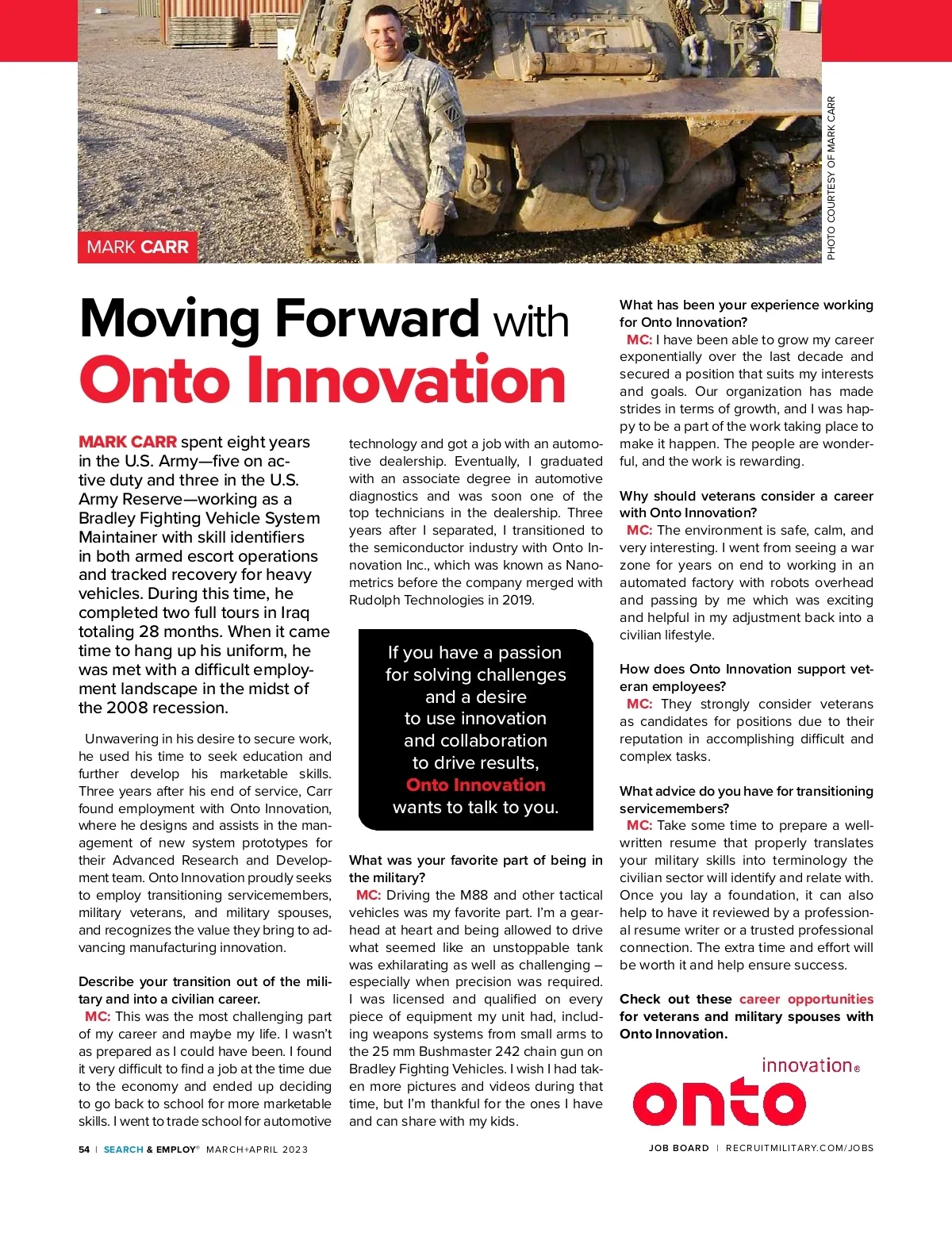 MARK CARR

PHOTO COURTESY OF MARK CARR

Moving Forward with Onto Innovation

MARK CARR spent eight years in the U.S. Army—five on active duty and three in the U.S. Army Reserve—working as a Bradley Fighting Vehicle System Maintainer with skill identifiers in both armed escort operations and tracked recovery for heavy vehicles. During this time, he completed two full tours in Iraq totaling 28 months. When it came time to hang up his uniform, he was met with a difficult employment landscape in the midst of the 2008 recession.

Unwavering in his desire to secure work, he used his time to seek education and further develop his marketable skills. Three years after his end of service, Carr found employment with Onto Innovation, where he designs and assists in the management of new system prototypes for their Advanced Research and Development team. Onto Innovation proudly seeks to employ transitioning servicemembers, military veterans, and military spouses, and recognizes the value they bring to advancing manufacturing innovation.

Describe your transition out of the military and into a civilian career.
MC: This was the most challenging part of my career and maybe my life. I wasn't as prepared as I could have been. I found it very difficult to find a job at the time due to the economy and ended up deciding to go back to school for more marketable skills. I went to trade school for automotive technology and got a job with an automotive dealership. Eventually, I graduated with an associate degree in automotive diagnostics and was soon one of the top technicians in the dealership. Three years after I separated, I transitioned to the semiconductor industry with Onto Innovation Inc., which was known as Nanometrics before the company merged with Rudolph Technologies in 2019.

If you have a passion for solving challenges and a desire to use innovation and collaboration to drive results, Onto Innovation wants to talk to you.

What was your favorite part of being in the military?
MC: Driving the M88 and other tactical vehicles was my favorite part. I'm a gearhead at heart and being allowed to drive what seemed like an unstoppable tank was exhilarating as well as challenging – especially when precision was required. I was licensed and qualified on every piece of equipment my unit had, including weapons systems from small arms to the 25 mm Bushmaster 242 chain gun on Bradley Fighting Vehicles. I wish I had taken more pictures and videos during that time, but I'm thankful for the ones I have and can share with my kids.

What has been your experience working for Onto Innovation?
MC: I have been able to grow my career exponentially over the last decade and secured a position that suits my interests and goals. Our organization has made strides in terms of growth, and I was happy to be a part of the work taking place to make it happen. The people are wonderful, and the work is rewarding.

Why should veterans consider a career with Onto Innovation?
MC: The environment is safe, calm, and very interesting. I went from seeing a war zone for years on end to working in an automated factory with robots overhead and passing by me which was exciting and helpful in my adjustment back into a civilian lifestyle.

How does Onto Innovation support veteran employees?
MC: They strongly consider veterans as candidates for positions due to their reputation in accomplishing difficult and complex tasks.

What advice do you have for transitioning servicemembers?
MC: Take some time to prepare a well-written resume that properly translates your military skills into terminology the civilian sector will identify and relate with. Once you lay a foundation, it can also help to have it reviewed by a professional resume writer or a trusted professional connection. The extra time and effort will be worth it and help ensure success.

Check out these career opportunities for veterans and military spouses with Onto Innovation.

onto innovation®

54 | SEARCH & EMPLOY® MARCH+APRIL 2023

JOB BOARD | RECRUITMILITARY.COM/JOBS